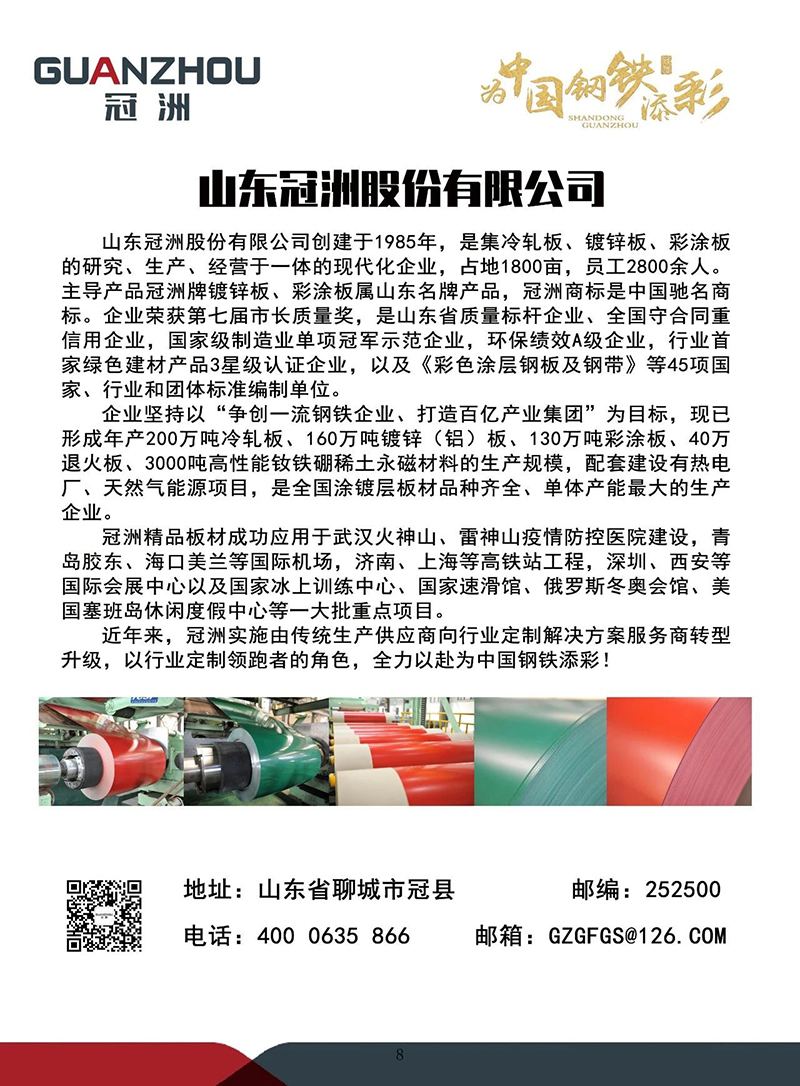 GUANZHOU
冠洲

为中国钢铁添彩
SHANDONG GUANZHOU

山东冠洲股份有限公司

山东冠洲股份有限公司创建于1985年，是集冷轧板、镀锌板、彩涂板的研究、生产、经营于一体的现代化企业，占地1800亩，员工2800余人。主导产品冠洲牌镀锌板、彩涂板属山东名牌产品，冠洲商标是中国驰名商标。企业荣获第七届市长质量奖，是山东省质量标杆企业、全国守合同重信用企业，国家级制造业单项冠军示范企业，环保绩效A级企业，行业首家绿色建材产品3星级认证企业，以及《彩色涂层钢板及钢带》等45项国家、行业和团体标准编制单位。

企业坚持以“争创一流钢铁企业、打造百亿产业集团”为目标，现已形成年产200万吨冷轧板、160万吨镀锌（铝）板、130万吨彩涂板、40万退火板、3000吨高性能钕铁硼稀土永磁材料的生产规模，配套建设有热电厂、天然气能源项目，是全国涂镀层板材品种齐全、单体产能最大的生产企业。

冠洲精品板材成功应用于武汉火神山、雷神山疫情防控医院建设，青岛胶东、海口美兰等国际机场，济南、上海等高铁站工程，深圳、西安等国际会展中心以及国家冰上训练中心、国家速滑馆、俄罗斯冬奥会馆、美国塞班岛休闲度假中心等一大批重点项目。

近年来，冠洲实施由传统生产供应商向行业定制解决方案服务商转型升级，以行业定制领跑者的角色，全力以赴为中国钢铁添彩！

地址：山东省聊城市冠县
邮编：252500
电话：400 0635 866
邮箱：GZGFGS@126.COM

8